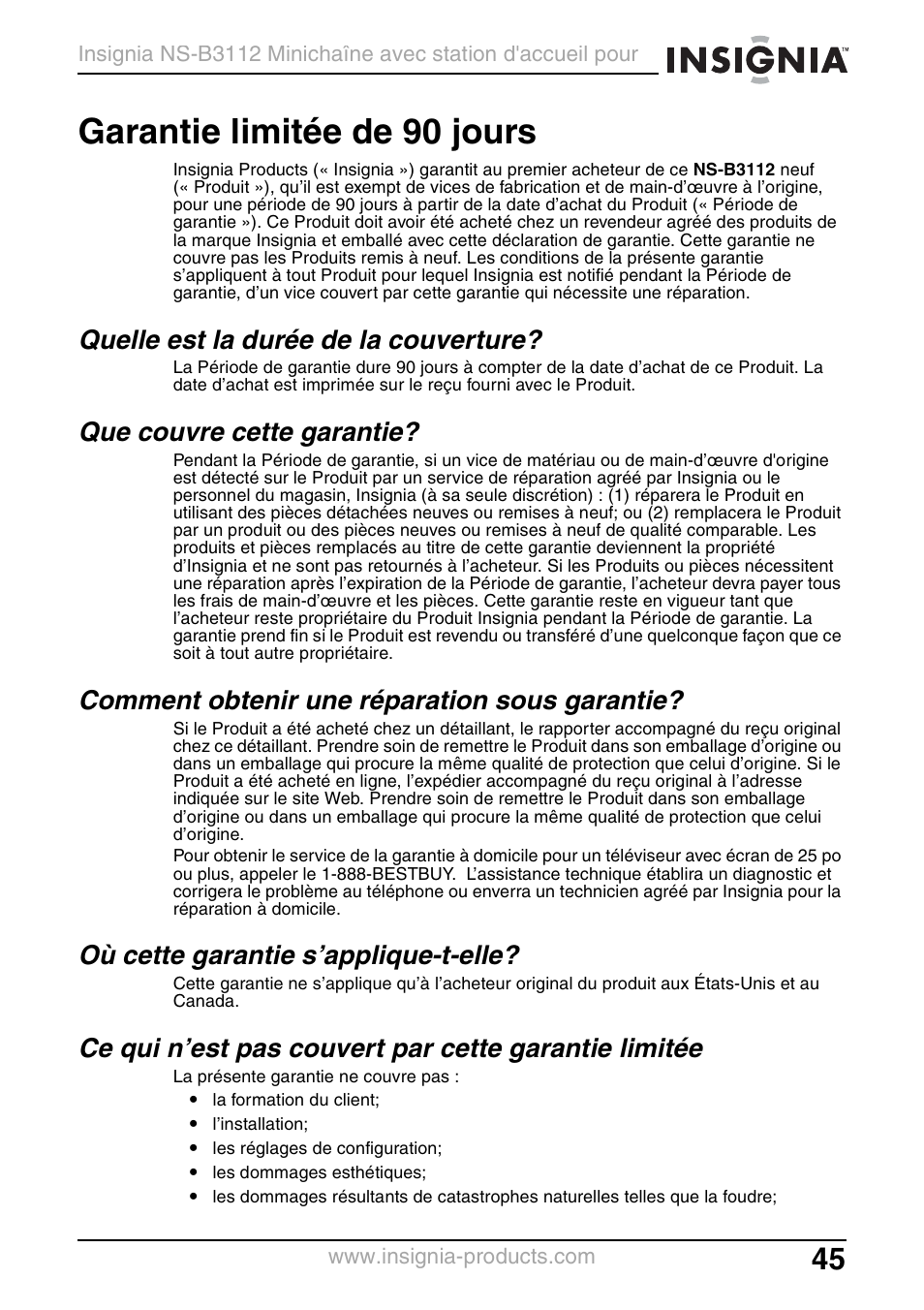 Insignia NS-B3112 Minichaîne avec station d'accueil pour

INSIGNIA™

Garantie limitée de 90 jours

Insignia Products (« Insignia ») garantit au premier acheteur de ce NS-B3112 neuf (« Produit »), qu'il est exempt de vices de fabrication et de main-d'œuvre à l'origine, pour une période de 90 jours à partir de la date d'achat du Produit (« Période de garantie »). Ce Produit doit avoir été acheté chez un revendeur agréé des produits de la marque Insignia et emballé avec cette déclaration de garantie. Cette garantie ne couvre pas les Produits remis à neuf. Les conditions de la présente garantie s'appliquent à tout Produit pour lequel Insignia est notifié pendant la Période de garantie, d'un vice couvert par cette garantie qui nécessite une réparation.

Quelle est la durée de la couverture?

La Période de garantie dure 90 jours à compter de la date d'achat de ce Produit. La date d'achat est imprimée sur le reçu fourni avec le Produit.

Que couvre cette garantie?

Pendant la Période de garantie, si un vice de matériau ou de main-d'œuvre d'origine est détecté sur le Produit par un service de réparation agréé par Insignia ou le personnel du magasin, Insignia (à sa seule discrétion) : (1) réparera le Produit en utilisant des pièces détachées neuves ou remises à neuf; ou (2) remplacera le Produit par un produit ou des pièces neuves ou remises à neuf de qualité comparable. Les produits et pièces remplacés au titre de cette garantie deviennent la propriété d'Insignia et ne sont pas retournés à l'acheteur. Si les Produits ou pièces nécessitent une réparation après l'expiration de la Période de garantie, l'acheteur devra payer tous les frais de main-d'œuvre et les pièces. Cette garantie reste en vigueur tant que l'acheteur reste propriétaire du Produit Insignia pendant la Période de garantie. La garantie prend fin si le Produit est revendu ou transféré d'une quelconque façon que ce soit à tout autre propriétaire.

Comment obtenir une réparation sous garantie?

Si le Produit a été acheté chez un détaillant, le rapporter accompagné du reçu original chez ce détaillant. Prendre soin de remettre le Produit dans son emballage d'origine ou dans un emballage qui procure la même qualité de protection que celui d'origine. Si le Produit a été acheté en ligne, l'expédier accompagné du reçu original à l'adresse indiquée sur le site Web. Prendre soin de remettre le Produit dans son emballage d'origine ou dans un emballage qui procure la même qualité de protection que celui d'origine.

Pour obtenir le service de la garantie à domicile pour un téléviseur avec écran de 25 po ou plus, appeler le 1-888-BESTBUY. L'assistance technique établira un diagnostic et corrigera le problème au téléphone ou enverra un technicien agréé par Insignia pour la réparation à domicile.

Où cette garantie s'applique-t-elle?

Cette garantie ne s'applique qu'à l'acheteur original du produit aux États-Unis et au Canada.

Ce qui n'est pas couvert par cette garantie limitée

La présente garantie ne couvre pas :
• la formation du client;
• l'installation;
• les réglages de configuration;
• les dommages esthétiques;
• les dommages résultants de catastrophes naturelles telles que la foudre;

www.insignia-products.com

45